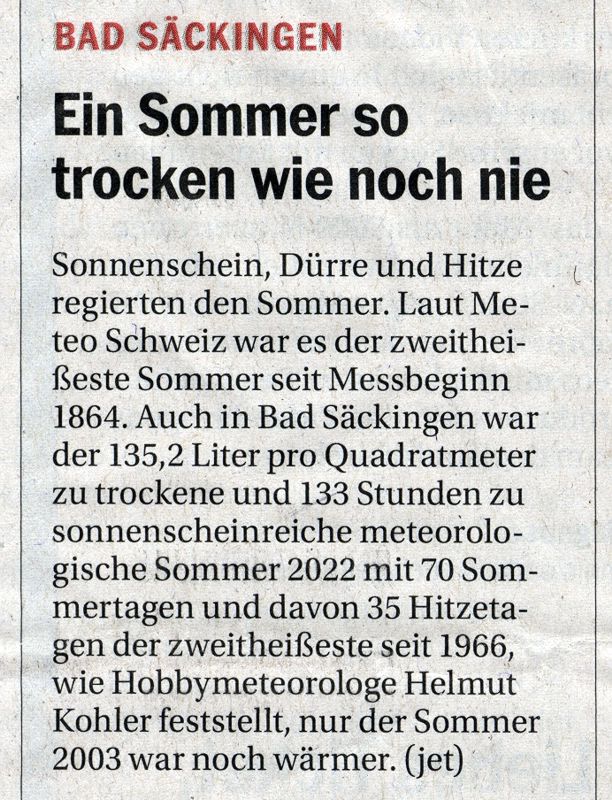 BAD SÄCKINGEN

Ein Sommer so trocken wie noch nie

Sonnenschein, Dürre und Hitze regierten den Sommer. Laut Meteo Schweiz war es der zweitheißeste Sommer seit Messbeginn 1864. Auch in Bad Säckingen war der 135,2 Liter pro Quadratmeter zu trockene und 133 Stunden zu sonnenscheinreiche meteorologische Sommer 2022 mit 70 Sommertagen und davon 35 Hitzetagen der zweitheißeste seit 1966, wie Hobbymeteorologe Helmut Kohler feststellt, nur der Sommer 2003 war noch wärmer. (jet)